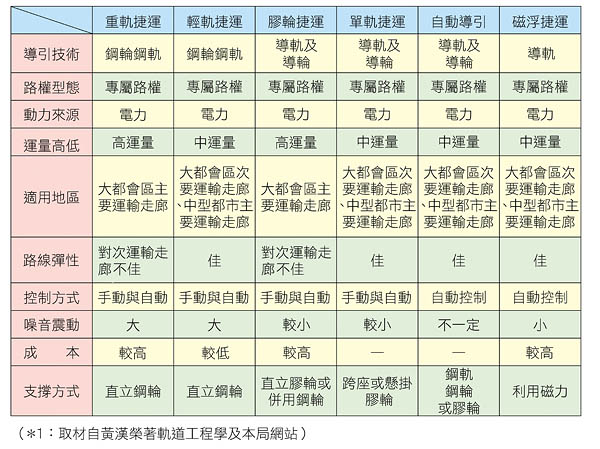 |  | 重軌捷運 | 輕軌捷運 | 膠輪捷運 | 單軌捷運 | 自動導引 | 磁浮捷運 |
|---|---|---|---|---|---|---|
| 導引技術 | 鋼輪鋼軌 | 鋼輪鋼軌 | 導軌及導輪 | 導軌及導輪 | 導軌及導輪 | 導軌 |
| 路權型態 | 專屬路權 | 專屬路權 | 專屬路權 | 專屬路權 | 專屬路權 | 專屬路權 |
| 動力來源 | 電力 | 電力 | 電力 | 電力 | 電力 | 電力 |
| 運量高低 | 高運量 | 中運量 | 高運量 | 中運量 | 中運量 | 中運量 |
| 適用地區 | 大都會區主要運輸走廊 | 大都會區次要運輸走廊、中型都市主要運輸走廊 | 大都會區主要運輸走廊 | 大都會區次要運輸走廊、中型都市主要運輸走廊 | 大都會區次要運輸走廊、中型都市主要運輸走廊 | 大都會區次要運輸走廊、中型都市主要運輸走廊 |
| 路線彈性 | 對次運輸走廊不佳 | 佳 | 對次運輸走廊不佳 | 佳 | 佳 | 佳 |
| 控制方式 | 手動與自動 | 手動與自動 | 手動與自動 | 手動與自動 | 自動控制 | 自動控制 |
| 噪音震動 | 大 | 大 | 較小 | 較小 | 不一定 | 小 |
| 成　本 | 較高 | 較低 | 較高 | — | — | 較高 |
| 支撐方式 | 直立鋼輪 | 直立鋼輪 | 直立膠輪或併用鋼輪 | 跨座或懸掛膠輪 | 鋼軌鋼輪或膠輪 | 利用磁力 |

（*1：取材自黃漢榮著軌道工程學及本局網站）